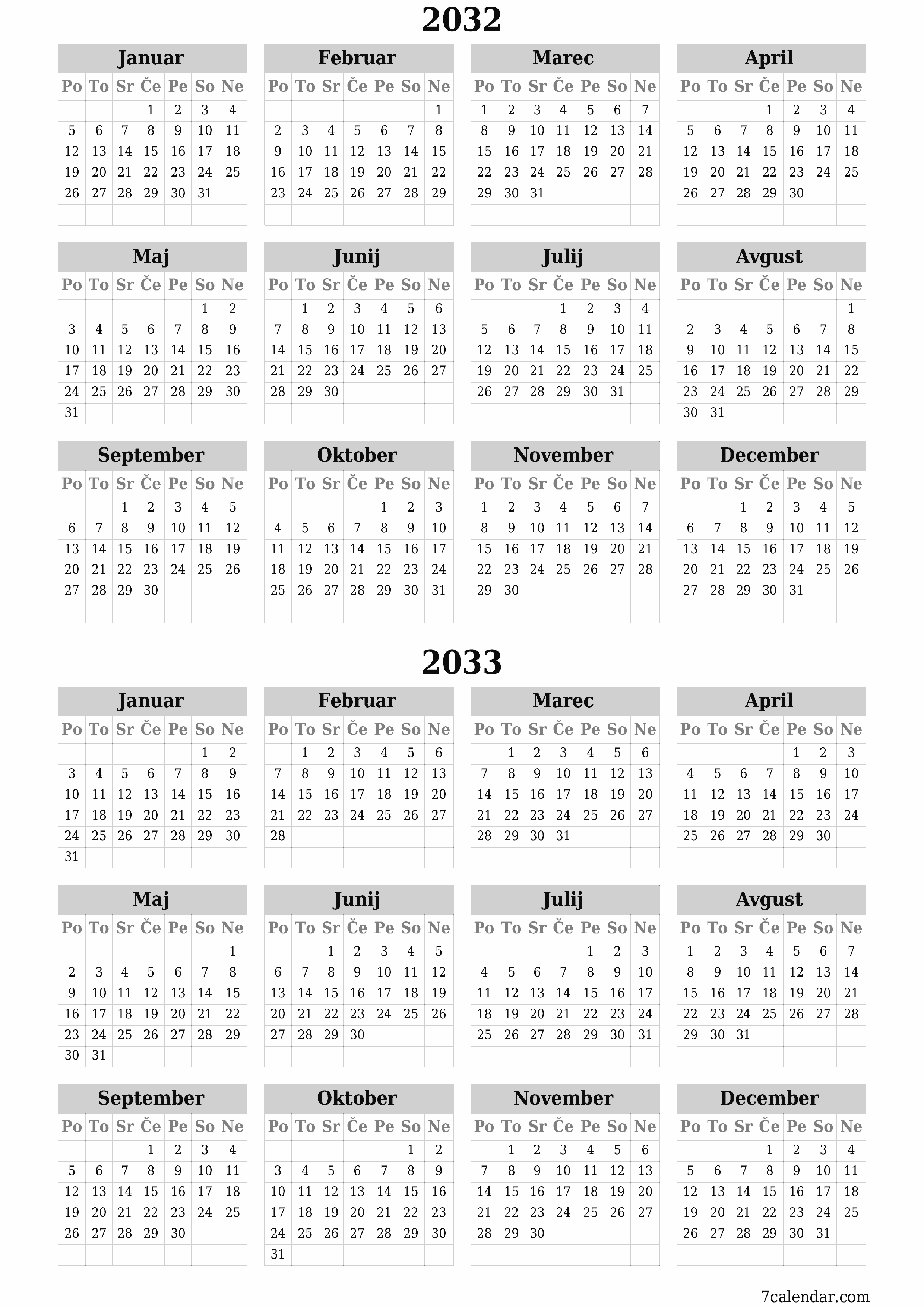 2032

Januar

| Po | To | Sr | Če | Pe | So | Ne |
|---|---|---|---|---|---|---|
|  |  |  | 1 | 2 | 3 | 4 |
| 5 | 6 | 7 | 8 | 9 | 10 | 11 |
| 12 | 13 | 14 | 15 | 16 | 17 | 18 |
| 19 | 20 | 21 | 22 | 23 | 24 | 25 |
| 26 | 27 | 28 | 29 | 30 | 31 |  |

Februar

| Po | To | Sr | Če | Pe | So | Ne |
|---|---|---|---|---|---|---|
|  |  |  |  |  |  | 1 |
| 2 | 3 | 4 | 5 | 6 | 7 | 8 |
| 9 | 10 | 11 | 12 | 13 | 14 | 15 |
| 16 | 17 | 18 | 19 | 20 | 21 | 22 |
| 23 | 24 | 25 | 26 | 27 | 28 | 29 |

Marec

| Po | To | Sr | Če | Pe | So | Ne |
|---|---|---|---|---|---|---|
| 1 | 2 | 3 | 4 | 5 | 6 | 7 |
| 8 | 9 | 10 | 11 | 12 | 13 | 14 |
| 15 | 16 | 17 | 18 | 19 | 20 | 21 |
| 22 | 23 | 24 | 25 | 26 | 27 | 28 |
| 29 | 30 | 31 |  |  |  |  |

April

| Po | To | Sr | Če | Pe | So | Ne |
|---|---|---|---|---|---|---|
|  |  |  | 1 | 2 | 3 | 4 |
| 5 | 6 | 7 | 8 | 9 | 10 | 11 |
| 12 | 13 | 14 | 15 | 16 | 17 | 18 |
| 19 | 20 | 21 | 22 | 23 | 24 | 25 |
| 26 | 27 | 28 | 29 | 30 |  |  |

Maj

| Po | To | Sr | Če | Pe | So | Ne |
|---|---|---|---|---|---|---|
|  |  |  |  |  | 1 | 2 |
| 3 | 4 | 5 | 6 | 7 | 8 | 9 |
| 10 | 11 | 12 | 13 | 14 | 15 | 16 |
| 17 | 18 | 19 | 20 | 21 | 22 | 23 |
| 24 | 25 | 26 | 27 | 28 | 29 | 30 |
| 31 |  |  |  |  |  |  |

Junij

| Po | To | Sr | Če | Pe | So | Ne |
|---|---|---|---|---|---|---|
|  | 1 | 2 | 3 | 4 | 5 | 6 |
| 7 | 8 | 9 | 10 | 11 | 12 | 13 |
| 14 | 15 | 16 | 17 | 18 | 19 | 20 |
| 21 | 22 | 23 | 24 | 25 | 26 | 27 |
| 28 | 29 | 30 |  |  |  |  |

Julij

| Po | To | Sr | Če | Pe | So | Ne |
|---|---|---|---|---|---|---|
|  |  |  | 1 | 2 | 3 | 4 |
| 5 | 6 | 7 | 8 | 9 | 10 | 11 |
| 12 | 13 | 14 | 15 | 16 | 17 | 18 |
| 19 | 20 | 21 | 22 | 23 | 24 | 25 |
| 26 | 27 | 28 | 29 | 30 | 31 |  |

Avgust

| Po | To | Sr | Če | Pe | So | Ne |
|---|---|---|---|---|---|---|
|  |  |  |  |  |  | 1 |
| 2 | 3 | 4 | 5 | 6 | 7 | 8 |
| 9 | 10 | 11 | 12 | 13 | 14 | 15 |
| 16 | 17 | 18 | 19 | 20 | 21 | 22 |
| 23 | 24 | 25 | 26 | 27 | 28 | 29 |
| 30 | 31 |  |  |  |  |  |

September

| Po | To | Sr | Če | Pe | So | Ne |
|---|---|---|---|---|---|---|
|  |  | 1 | 2 | 3 | 4 | 5 |
| 6 | 7 | 8 | 9 | 10 | 11 | 12 |
| 13 | 14 | 15 | 16 | 17 | 18 | 19 |
| 20 | 21 | 22 | 23 | 24 | 25 | 26 |
| 27 | 28 | 29 | 30 |  |  |  |

Oktober

| Po | To | Sr | Če | Pe | So | Ne |
|---|---|---|---|---|---|---|
|  |  |  |  | 1 | 2 | 3 |
| 4 | 5 | 6 | 7 | 8 | 9 | 10 |
| 11 | 12 | 13 | 14 | 15 | 16 | 17 |
| 18 | 19 | 20 | 21 | 22 | 23 | 24 |
| 25 | 26 | 27 | 28 | 29 | 30 | 31 |

November

| Po | To | Sr | Če | Pe | So | Ne |
|---|---|---|---|---|---|---|
| 1 | 2 | 3 | 4 | 5 | 6 | 7 |
| 8 | 9 | 10 | 11 | 12 | 13 | 14 |
| 15 | 16 | 17 | 18 | 19 | 20 | 21 |
| 22 | 23 | 24 | 25 | 26 | 27 | 28 |
| 29 | 30 |  |  |  |  |  |

December

| Po | To | Sr | Če | Pe | So | Ne |
|---|---|---|---|---|---|---|
|  |  | 1 | 2 | 3 | 4 | 5 |
| 6 | 7 | 8 | 9 | 10 | 11 | 12 |
| 13 | 14 | 15 | 16 | 17 | 18 | 19 |
| 20 | 21 | 22 | 23 | 24 | 25 | 26 |
| 27 | 28 | 29 | 30 | 31 |  |  |

2033

Januar

| Po | To | Sr | Če | Pe | So | Ne |
|---|---|---|---|---|---|---|
|  |  |  |  |  | 1 | 2 |
| 3 | 4 | 5 | 6 | 7 | 8 | 9 |
| 10 | 11 | 12 | 13 | 14 | 15 | 16 |
| 17 | 18 | 19 | 20 | 21 | 22 | 23 |
| 24 | 25 | 26 | 27 | 28 | 29 | 30 |
| 31 |  |  |  |  |  |  |

Februar

| Po | To | Sr | Če | Pe | So | Ne |
|---|---|---|---|---|---|---|
|  | 1 | 2 | 3 | 4 | 5 | 6 |
| 7 | 8 | 9 | 10 | 11 | 12 | 13 |
| 14 | 15 | 16 | 17 | 18 | 19 | 20 |
| 21 | 22 | 23 | 24 | 25 | 26 | 27 |
| 28 |  |  |  |  |  |  |

Marec

| Po | To | Sr | Če | Pe | So | Ne |
|---|---|---|---|---|---|---|
|  | 1 | 2 | 3 | 4 | 5 | 6 |
| 7 | 8 | 9 | 10 | 11 | 12 | 13 |
| 14 | 15 | 16 | 17 | 18 | 19 | 20 |
| 21 | 22 | 23 | 24 | 25 | 26 | 27 |
| 28 | 29 | 30 | 31 |  |  |  |

April

| Po | To | Sr | Če | Pe | So | Ne |
|---|---|---|---|---|---|---|
|  |  |  |  | 1 | 2 | 3 |
| 4 | 5 | 6 | 7 | 8 | 9 | 10 |
| 11 | 12 | 13 | 14 | 15 | 16 | 17 |
| 18 | 19 | 20 | 21 | 22 | 23 | 24 |
| 25 | 26 | 27 | 28 | 29 | 30 |  |

Maj

| Po | To | Sr | Če | Pe | So | Ne |
|---|---|---|---|---|---|---|
|  |  |  |  |  |  | 1 |
| 2 | 3 | 4 | 5 | 6 | 7 | 8 |
| 9 | 10 | 11 | 12 | 13 | 14 | 15 |
| 16 | 17 | 18 | 19 | 20 | 21 | 22 |
| 23 | 24 | 25 | 26 | 27 | 28 | 29 |
| 30 | 31 |  |  |  |  |  |

Junij

| Po | To | Sr | Če | Pe | So | Ne |
|---|---|---|---|---|---|---|
|  |  | 1 | 2 | 3 | 4 | 5 |
| 6 | 7 | 8 | 9 | 10 | 11 | 12 |
| 13 | 14 | 15 | 16 | 17 | 18 | 19 |
| 20 | 21 | 22 | 23 | 24 | 25 | 26 |
| 27 | 28 | 29 | 30 |  |  |  |

Julij

| Po | To | Sr | Če | Pe | So | Ne |
|---|---|---|---|---|---|---|
|  |  |  |  | 1 | 2 | 3 |
| 4 | 5 | 6 | 7 | 8 | 9 | 10 |
| 11 | 12 | 13 | 14 | 15 | 16 | 17 |
| 18 | 19 | 20 | 21 | 22 | 23 | 24 |
| 25 | 26 | 27 | 28 | 29 | 30 | 31 |

Avgust

| Po | To | Sr | Če | Pe | So | Ne |
|---|---|---|---|---|---|---|
| 1 | 2 | 3 | 4 | 5 | 6 | 7 |
| 8 | 9 | 10 | 11 | 12 | 13 | 14 |
| 15 | 16 | 17 | 18 | 19 | 20 | 21 |
| 22 | 23 | 24 | 25 | 26 | 27 | 28 |
| 29 | 30 | 31 |  |  |  |  |

September

| Po | To | Sr | Če | Pe | So | Ne |
|---|---|---|---|---|---|---|
|  |  |  | 1 | 2 | 3 | 4 |
| 5 | 6 | 7 | 8 | 9 | 10 | 11 |
| 12 | 13 | 14 | 15 | 16 | 17 | 18 |
| 19 | 20 | 21 | 22 | 23 | 24 | 25 |
| 26 | 27 | 28 | 29 | 30 |  |  |

Oktober

| Po | To | Sr | Če | Pe | So | Ne |
|---|---|---|---|---|---|---|
|  |  |  |  |  | 1 | 2 |
| 3 | 4 | 5 | 6 | 7 | 8 | 9 |
| 10 | 11 | 12 | 13 | 14 | 15 | 16 |
| 17 | 18 | 19 | 20 | 21 | 22 | 23 |
| 24 | 25 | 26 | 27 | 28 | 29 | 30 |
| 31 |  |  |  |  |  |  |

November

| Po | To | Sr | Če | Pe | So | Ne |
|---|---|---|---|---|---|---|
|  | 1 | 2 | 3 | 4 | 5 | 6 |
| 7 | 8 | 9 | 10 | 11 | 12 | 13 |
| 14 | 15 | 16 | 17 | 18 | 19 | 20 |
| 21 | 22 | 23 | 24 | 25 | 26 | 27 |
| 28 | 29 | 30 |  |  |  |  |

December

| Po | To | Sr | Če | Pe | So | Ne |
|---|---|---|---|---|---|---|
|  |  |  | 1 | 2 | 3 | 4 |
| 5 | 6 | 7 | 8 | 9 | 10 | 11 |
| 12 | 13 | 14 | 15 | 16 | 17 | 18 |
| 19 | 20 | 21 | 22 | 23 | 24 | 25 |
| 26 | 27 | 28 | 29 | 30 | 31 |  |

7calendar.com